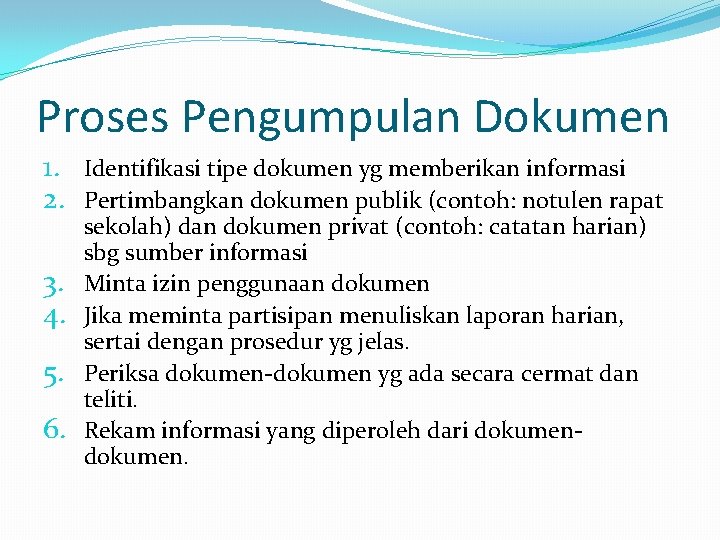 Proses Pengumpulan Dokumen

1. Identifikasi tipe dokumen yg memberikan informasi
2. Pertimbangkan dokumen publik (contoh: notulen rapat sekolah) dan dokumen privat (contoh: catatan harian) sbg sumber informasi
3. Minta izin penggunaan dokumen
4. Jika meminta partisipan menuliskan laporan harian, sertai dengan prosedur yg jelas.
5. Periksa dokumen-dokumen yg ada secara cermat dan teliti.
6. Rekam informasi yang diperoleh dari dokumen-dokumen.